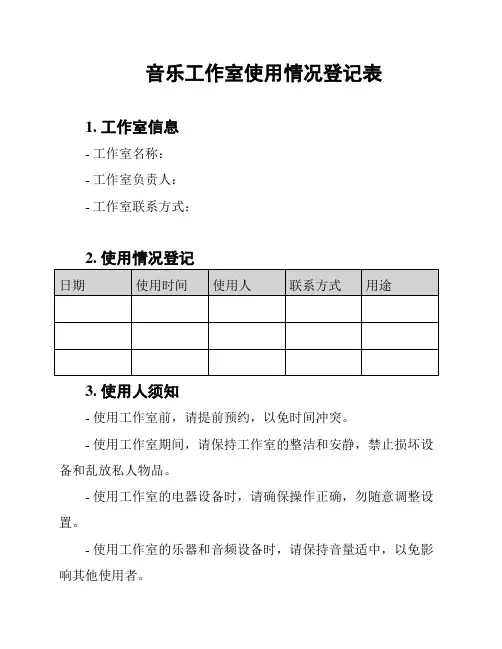 音乐工作室使用情况登记表

1. 工作室信息

- 工作室名称：

- 工作室负责人：

- 工作室联系方式：

2. 使用情况登记

| 日期 | 使用时间 | 使用人 | 联系方式 | 用途 |
|---|---|---|---|---|
| | | | | |
| | | | | |
| | | | | |

3. 使用人须知

- 使用工作室前，请提前预约，以免时间冲突。

- 使用工作室期间，请保持工作室的整洁和安静，禁止损坏设备和乱放私人物品。

- 使用工作室的电器设备时，请确保操作正确，勿随意调整设置。

- 使用工作室的乐器和音频设备时，请保持音量适中，以免影响其他使用者。